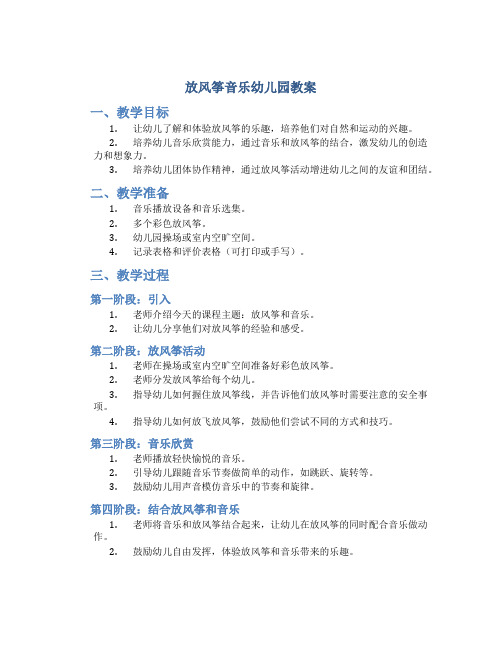 放风筝音乐幼儿园教案

一、教学目标

1. 让幼儿了解和体验放风筝的乐趣，培养他们对自然和运动的兴趣。
2. 培养幼儿音乐欣赏能力，通过音乐和放风筝的结合，激发幼儿的创造力和想象力。
3. 培养幼儿团体协作精神，通过放风筝活动增进幼儿之间的友谊和团结。

二、教学准备

1. 音乐播放设备和音乐选集。
2. 多个彩色放风筝。
3. 幼儿园操场或室内空旷空间。
4. 记录表格和评价表格（可打印或手写）。

三、教学过程

第一阶段：引入

1. 老师介绍今天的课程主题：放风筝和音乐。
2. 让幼儿分享他们对放风筝的经验和感受。

第二阶段：放风筝活动

1. 老师在操场或室内空旷空间准备好彩色放风筝。
2. 老师分发放风筝给每个幼儿。
3. 指导幼儿如何握住放风筝线，并告诉他们放风筝时需要注意的安全事项。
4. 指导幼儿如何放飞放风筝，鼓励他们尝试不同的方式和技巧。

第三阶段：音乐欣赏

1. 老师播放轻快愉悦的音乐。
2. 引导幼儿跟随音乐节奏做简单的动作，如跳跃、旋转等。
3. 鼓励幼儿用声音模仿音乐中的节奏和旋律。

第四阶段：结合放风筝和音乐

1. 老师将音乐和放风筝结合起来，让幼儿在放风筝的同时配合音乐做动作。
2. 鼓励幼儿自由发挥，体验放风筝和音乐带来的乐趣。